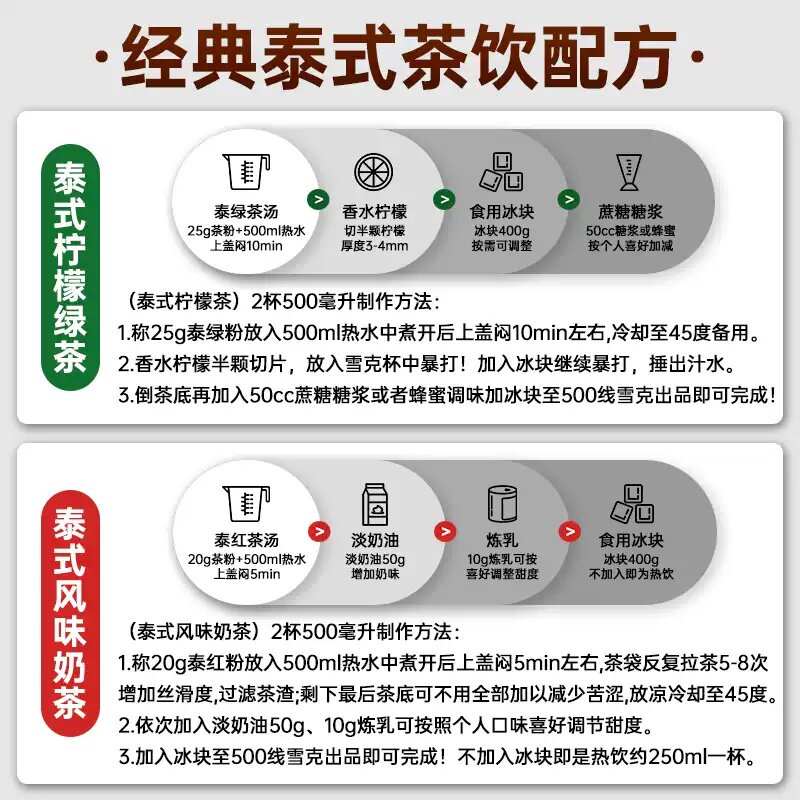 ·经典泰式茶饮配方·

泰式柠檬绿茶

泰绿茶汤
25g茶粉+500ml热水
上盖闷10min

香水柠檬
切半颗柠檬
厚度3-4mm

食用冰块
冰块400g
按需可调整

蔗糖糖浆
50cc糖浆或蜂蜜
按个人喜好加减

（泰式柠檬茶）2杯500毫升制作方法：
1.称25g泰绿粉放入500ml热水中煮开后上盖闷10min左右,冷却至45度备用。
2.香水柠檬半颗切片，放入雪克杯中暴打！加入冰块继续暴打，捶出汁水。
3.倒茶底再加入50cc蔗糖糖浆或者蜂蜜调味加冰块至500线雪克出品即可完成！

泰式风味奶茶

泰红茶汤
20g茶粉+500ml热水
上盖闷5min

淡奶油
淡奶油50g
增加奶味

炼乳
10g炼乳可按
喜好调整甜度

食用冰块
冰块400g
不加入即为热饮

（泰式风味奶茶）2杯500毫升制作方法：
1.称20g泰红粉放入500ml热水中煮开后上盖闷5min左右,茶袋反复拉茶5-8次增加丝滑度,过滤茶渣;剩下最后茶底可不用全部加以减少苦涩,放凉冷却至45度。
2.依次加入淡奶油50g、10g炼乳可按照个人口味喜好调节甜度。
3.加入冰块至500线雪克出品即可完成！不加入冰块即是热饮约250ml一杯。